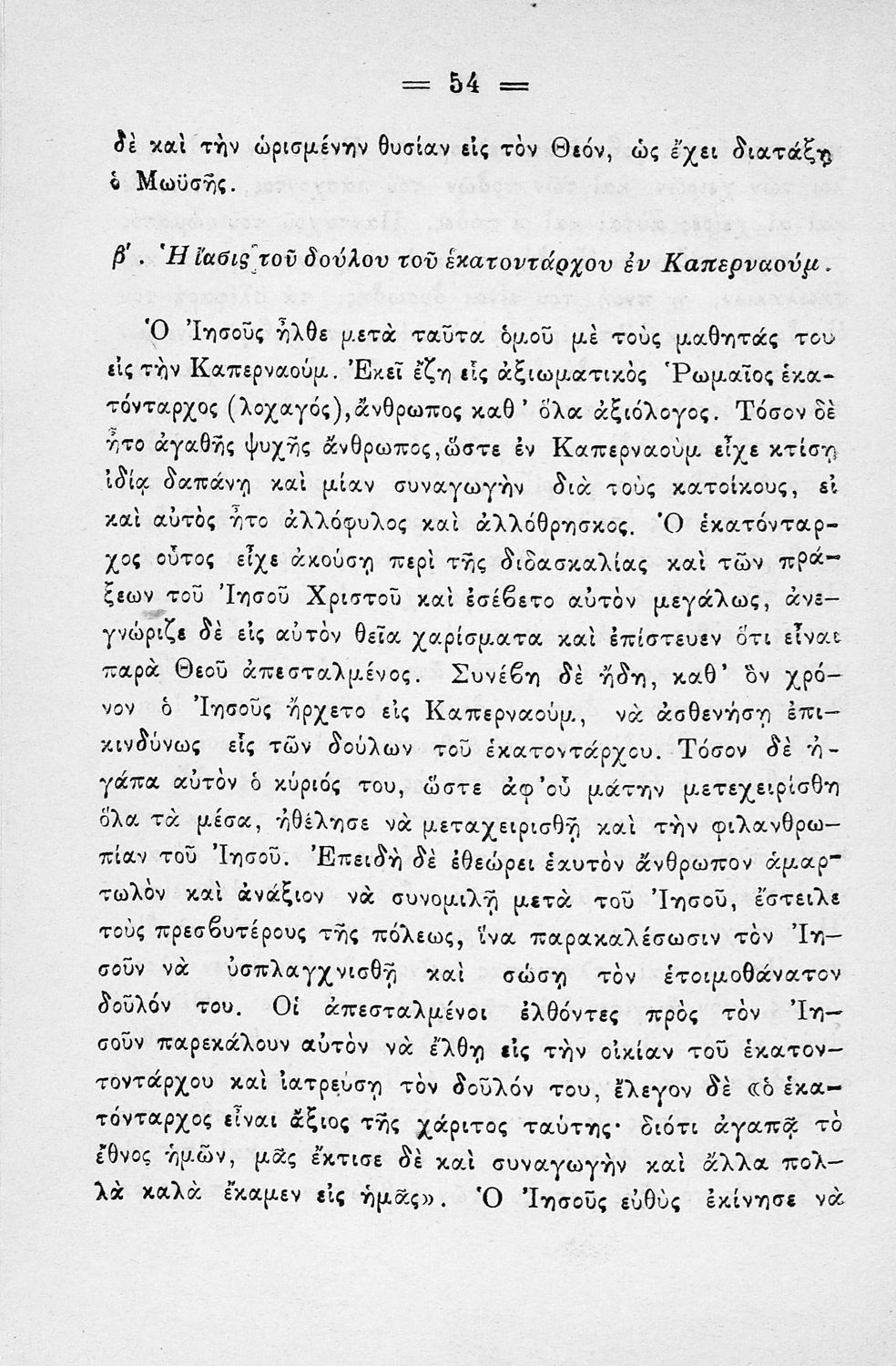 = 54 =

δὲ καὶ τὴν ὡρισμένην θυσίαν εἰς τὸν Θεόν, ὡς ἔχει διατάξῃ ὁ Μωϋσῆς.

β'. Ἡ ἴασις τοῦ δούλου τοῦ ἑκατοντάρχου ἐν Καπερναούμ.

Ὁ Ἰησοῦς ἦλθε μετὰ ταῦτα ὁμοῦ μὲ τοὺς μαθητάς του εἰς τὴν Καπερναούμ. Ἐκεῖ ἔζη εἷς ἀξιωματικὸς Ῥωμαῖος ἑκατόνταρχος (λοχαγός), ἄνθρωπος καθ' ὅλα ἀξιόλογος. Τόσον δὲ ἦτο ἀγαθῆς ψυχῆς ἄνθρωπος, ὥστε ἐν Καπερναοὺμ εἶχε κτίσῃ ἰδίᾳ δαπάνῃ καὶ μίαν συναγωγὴν διὰ τοὺς κατοίκους, εἰ καὶ αὐτὸς ἦτο ἀλλόφυλος καὶ ἀλλόθρησκος. Ὁ ἑκατόνταρχος οὗτος εἶχε ἀκούσῃ περὶ τῆς διδασκαλίας καὶ τῶν πράξεων τοῦ Ἰησοῦ Χριστοῦ καὶ ἐσέβετο αὐτὸν μεγάλως, ἀνεγνώριζε δὲ εἰς αὐτὸν θεῖα χαρίσματα καὶ ἐπίστευεν ὅτι εἶναι παρὰ Θεοῦ ἀπεσταλμένος. Συνέβη δὲ ἤδη, καθ' ὃν χρόνον ὁ Ἰησοῦς ἤρχετο εἰς Καπερναούμ, νὰ ἀσθενήσῃ ἐπικινδύνως εἷς τῶν δούλων τοῦ ἑκατοντάρχου. Τόσον δὲ ἠγάπα αὐτὸν ὁ κύριός του, ὥστε ἀφ' οὗ μάτην μετεχειρίσθη ὅλα τὰ μέσα, ἠθέλησε νὰ μεταχειρισθῇ καὶ τὴν φιλανθρωπίαν τοῦ Ἰησοῦ. Ἐπειδὴ δὲ ἐθεώρει ἑαυτὸν ἄνθρωπον ἁμαρτωλὸν καὶ ἀνάξιον νὰ συνομιλῇ μετὰ τοῦ Ἰησοῦ, ἔστειλε τοὺς πρεσβυτέρους τῆς πόλεως, ἵνα παρακαλέσωσιν τὸν Ἰησοῦν νὰ ὑσπλαγχνισθῇ καὶ σώσῃ τὸν ἑτοιμοθάνατον δοῦλόν του. Οἱ ἀπεσταλμένοι ἐλθόντες πρὸς τὸν Ἰησοῦν παρεκάλουν αὐτὸν νὰ ἔλθῃ εἰς τὴν οἰκίαν τοῦ ἑκατοντοντάρχου καὶ ἰατρεύσῃ τὸν δοῦλόν του, ἔλεγον δὲ «ὁ ἑκατόνταρχος εἶναι ἄξιος τῆς χάριτος ταύτης· διότι ἀγαπᾷ τὸ ἔθνος ἡμῶν, μᾶς ἔκτισε δὲ καὶ συναγωγὴν καὶ ἄλλα πολλὰ καλὰ ἔκαμεν εἰς ἡμᾶς». Ὁ Ἰησοῦς εὐθὺς ἐκίνησε νὰ